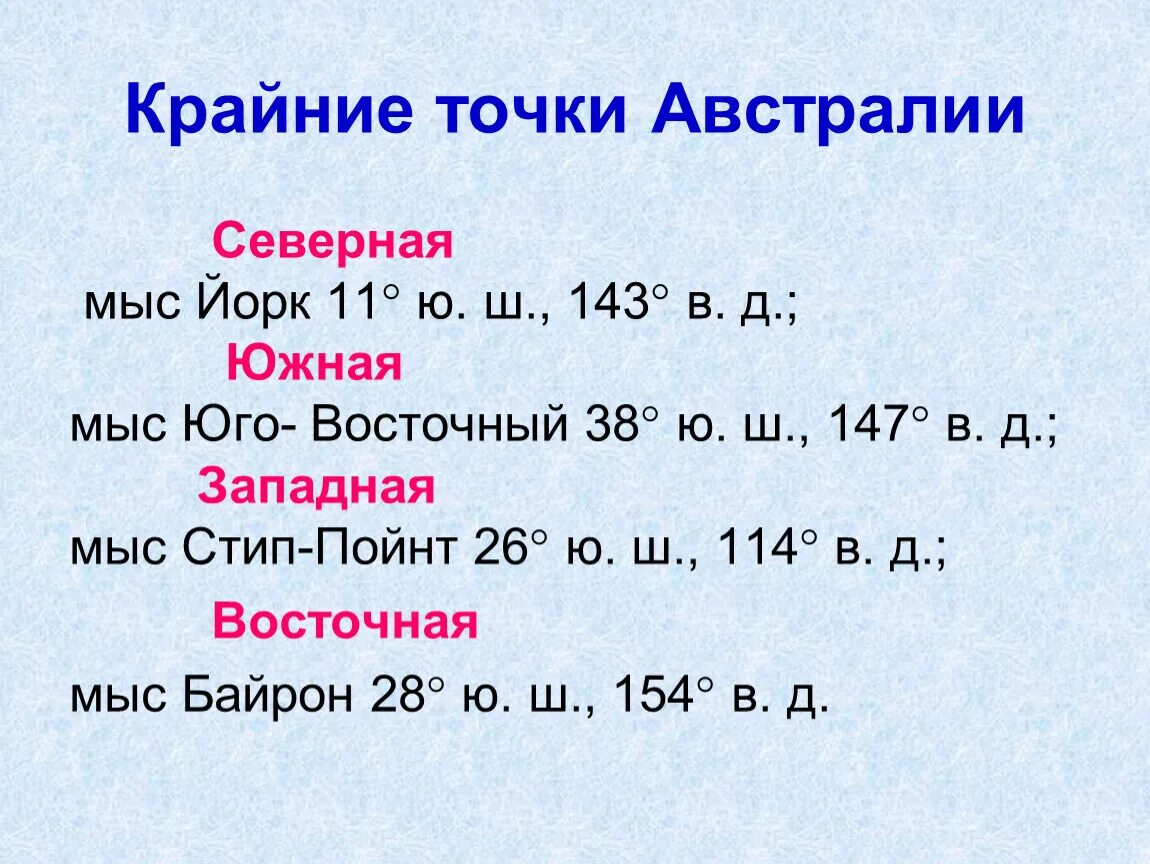 Крайние точки Австралии

Северная

мыс Йорк 11° ю. ш., 143° в. д.;

Южная

мыс Юго- Восточный 38° ю. ш., 147° в. д.;

Западная

мыс Стип-Пойнт 26° ю. ш., 114° в. д.;

Восточная

мыс Байрон 28° ю. ш., 154° в. д.